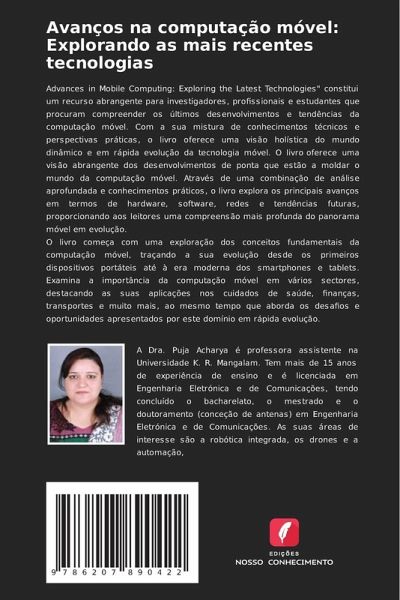 Avanços na computação móvel: Explorando as mais recentes tecnologias

Advances in Mobile Computing: Exploring the Latest Technologies" constitui um recurso abrangente para investigadores, profissionais e estudantes que procuram compreender os últimos desenvolvimentos e tendências da computação móvel. Com a sua mistura de conhecimentos técnicos e perspectivas práticas, o livro oferece uma visão holística do mundo dinâmico e em rápida evolução da tecnologia móvel. O livro oferece uma visão abrangente dos desenvolvimentos de ponta que estão a moldar o mundo da computação móvel. Através de uma combinação de análise aprofundada e conhecimentos práticos, o livro explora os principais avanços em termos de hardware, software, redes e tendências futuras, proporcionando aos leitores uma compreensão mais profunda do panorama móvel em evolução.
O livro começa com uma exploração dos conceitos fundamentais da computação móvel, traçando a sua evolução desde os primeiros dispositivos portáteis até à era moderna dos smartphones e tablets. Examina a importância da computação móvel em vários sectores, destacando as suas aplicações nos cuidados de saúde, finanças, transportes e muito mais, ao mesmo tempo que aborda os desafios e oportunidades apresentados por este domínio em rápida evolução.

A Dra. Puja Acharya é professora assistente na Universidade K. R. Mangalam. Tem mais de 15 anos de experiência de ensino e é licenciada em Engenharia Eletrónica e de Comunicações, tendo concluído o bacharelato, o mestrado e o doutoramento (conceção de antenas) em Engenharia Eletrónica e de Comunicações. As suas áreas de interesse são a robótica integrada, os drones e a automação,

9 786207 890422

EDIÇÕES
NOSSO CONHECIMENTO